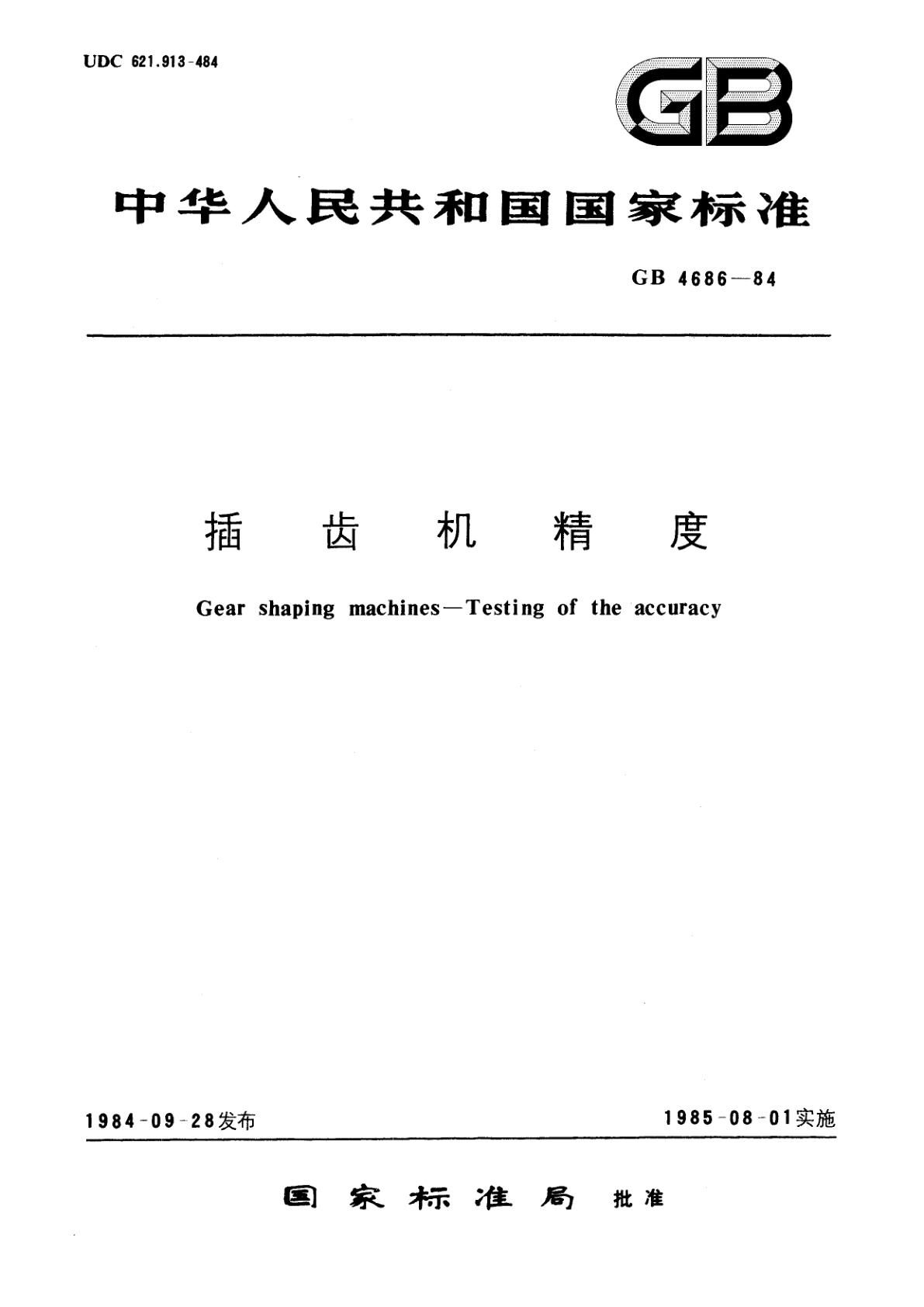 UDC 621.913-484

GB

中华人民共和国国家标准

GB 4686—84

插齿机精度

Gear shaping machines—Testing of the accuracy

1984-09-28发布

1985-08-01实施

国家标准局 批准